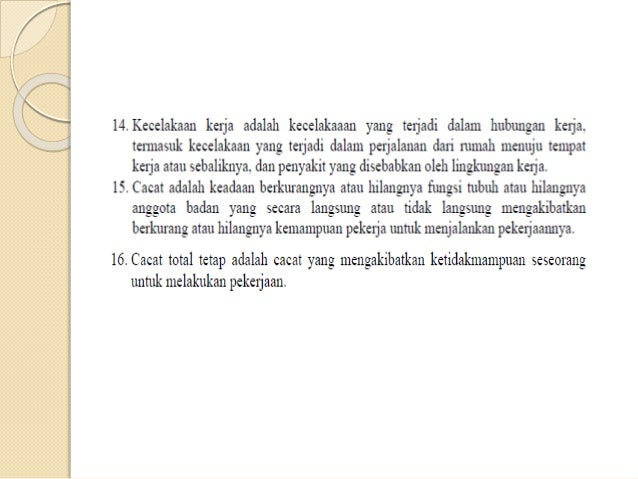 14. Kecelakaan kerja adalah kecelakaaan yang terjadi dalam hubungan kerja, termasuk kecelakaan yang terjadi dalam perjalanan dari rumah menuju tempat kerja atau sebaliknya, dan penyakit yang disebabkan oleh lingkungan kerja.
15. Cacat adalah keadaan berkurangnya atau hilangnya fungsi tubuh atau hilangnya anggota badan yang secara langsung atau tidak langsung mengakibatkan berkurang atau hilangnya kemampuan pekerja untuk menjalankan pekerjaannya.

16. Cacat total tetap adalah cacat yang mengakibatkan ketidakmampuan seseorang untuk melakukan pekerjaan.